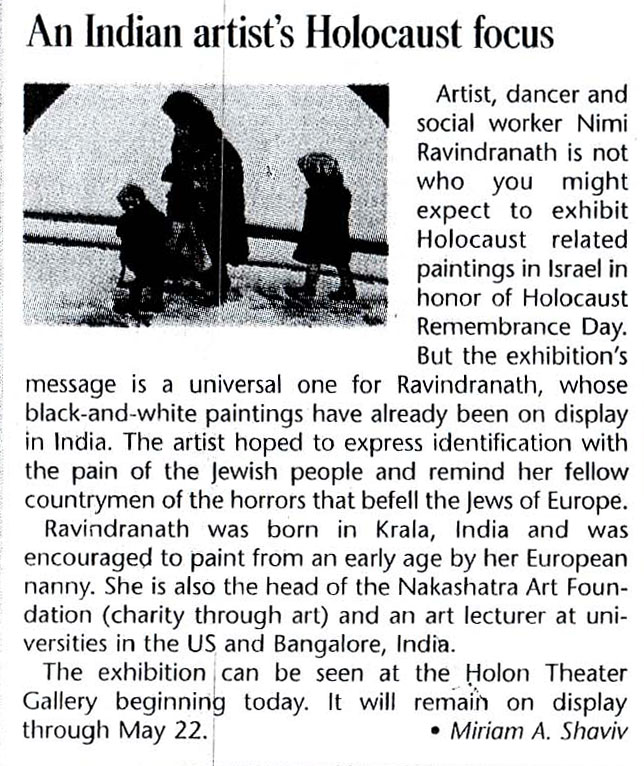 An Indian artist's Holocaust focus

Artist, dancer and social worker Nimi Ravindranath is not who you might expect to exhibit Holocaust related paintings in Israel in honor of Holocaust Remembrance Day. But the exhibition's message is a universal one for Ravindranath, whose black-and-white paintings have already been on display in India. The artist hoped to express identification with the pain of the Jewish people and remind her fellow countrymen of the horrors that befell the Jews of Europe.

Ravindranath was born in Krala, India and was encouraged to paint from an early age by her European nanny. She is also the head of the Nakashatra Art Foundation (charity through art) and an art lecturer at universities in the US and Bangalore, India.

The exhibition can be seen at the Holon Theater Gallery beginning today. It will remain on display through May 22.

• Miriam A. Shaviv